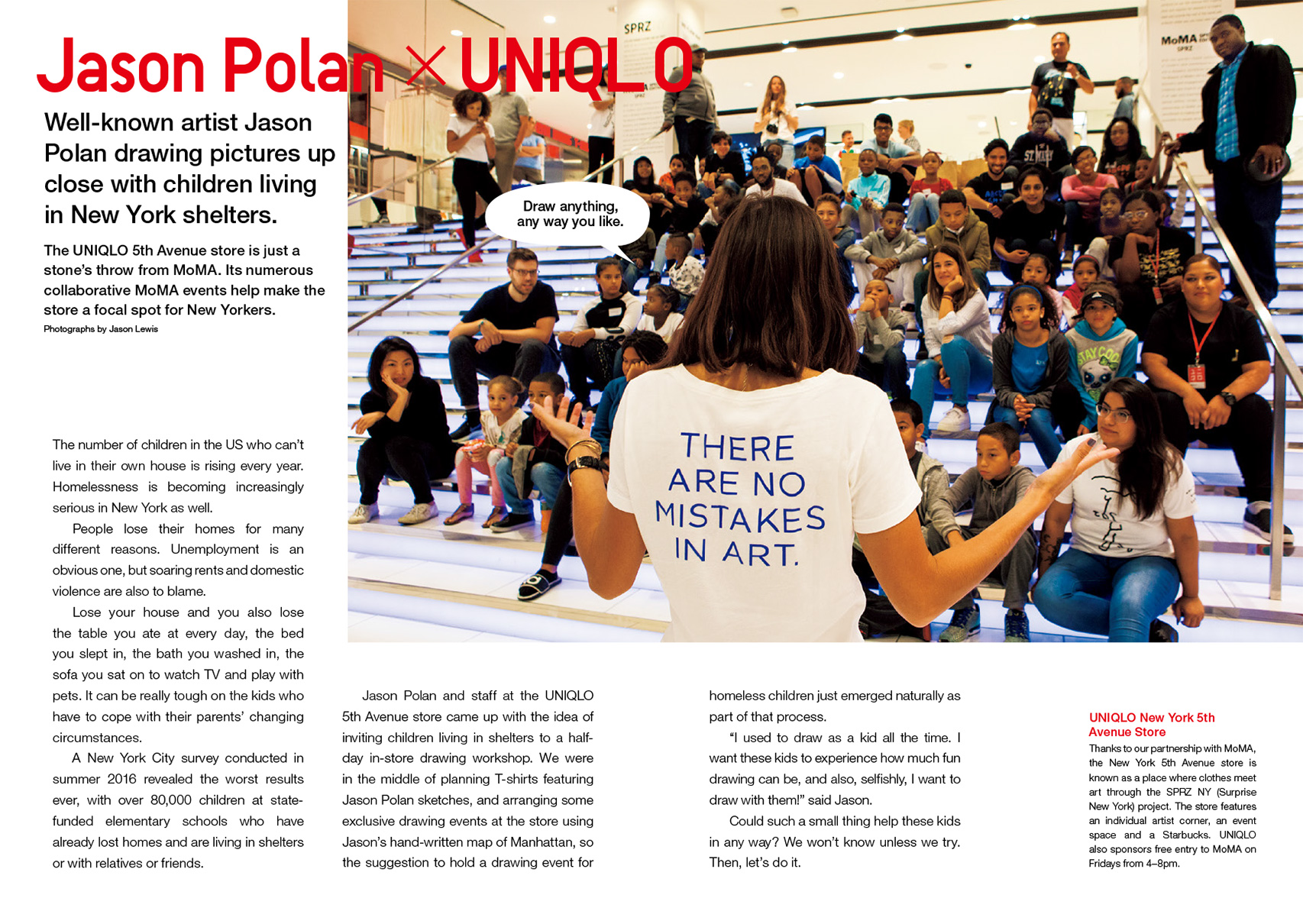 Jason Polan × UNIQLO

Well-known artist Jason Polan drawing pictures up close with children living in New York shelters.

The UNIQLO 5th Avenue store is just a stone's throw from MoMA. Its numerous collaborative MoMA events help make the store a focal spot for New Yorkers.

Photographs by Jason Lewis

SPRZ

MoMA

Draw anything, any way you like.

THERE ARE NO MISTAKES IN ART.

The number of children in the US who can't live in their own house is rising every year. Homelessness is becoming increasingly serious in New York as well.

People lose their homes for many different reasons. Unemployment is an obvious one, but soaring rents and domestic violence are also to blame.

Lose your house and you also lose the table you ate at every day, the bed you slept in, the bath you washed in, the sofa you sat on to watch TV and play with pets. It can be really tough on the kids who have to cope with their parents' changing circumstances.

A New York City survey conducted in summer 2016 revealed the worst results ever, with over 80,000 children at state-funded elementary schools who have already lost homes and are living in shelters or with relatives or friends.

Jason Polan and staff at the UNIQLO 5th Avenue store came up with the idea of inviting children living in shelters to a half-day in-store drawing workshop. We were in the middle of planning T-shirts featuring Jason Polan sketches, and arranging some exclusive drawing events at the store using Jason's hand-written map of Manhattan, so the suggestion to hold a drawing event for homeless children just emerged naturally as part of that process.

"I used to draw as a kid all the time. I want these kids to experience how much fun drawing can be, and also, selfishly, I want to draw with them!" said Jason.

Could such a small thing help these kids in any way? We won't know unless we try. Then, let's do it.

UNIQLO New York 5th Avenue Store

Thanks to our partnership with MoMA, the New York 5th Avenue store is known as a place where clothes meet art through the SPRZ NY (Surprise New York) project. The store features an individual artist corner, an event space and a Starbucks. UNIQLO also sponsors free entry to MoMA on Fridays from 4–8pm.